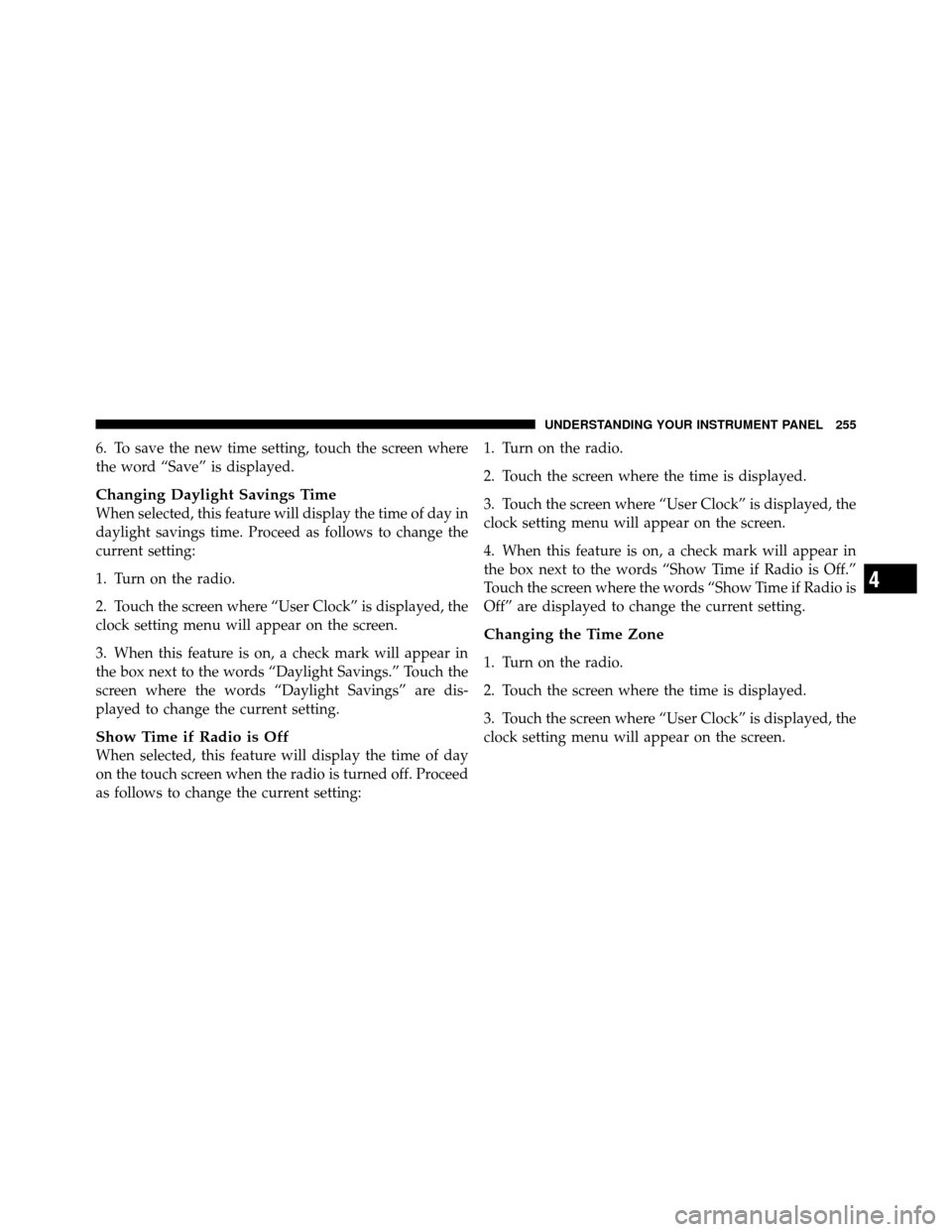 UNDERSTANDING YOUR INSTRUMENT PANEL 255

6. To save the new time setting, touch the screen where the word “Save” is displayed.

Changing Daylight Savings Time
When selected, this feature will display the time of day in daylight savings time. Proceed as follows to change the current setting:

1. Turn on the radio.

2. Touch the screen where “User Clock” is displayed, the clock setting menu will appear on the screen.

3. When this feature is on, a check mark will appear in the box next to the words “Daylight Savings.” Touch the screen where the words “Daylight Savings” are displayed to change the current setting.

Show Time if Radio is Off
When selected, this feature will display the time of day on the touch screen when the radio is turned off. Proceed as follows to change the current setting:

1. Turn on the radio.

2. Touch the screen where the time is displayed.

3. Touch the screen where “User Clock” is displayed, the clock setting menu will appear on the screen.

4. When this feature is on, a check mark will appear in the box next to the words “Show Time if Radio is Off.” Touch the screen where the words “Show Time if Radio is Off” are displayed to change the current setting.

Changing the Time Zone

1. Turn on the radio.

2. Touch the screen where the time is displayed.

3. Touch the screen where “User Clock” is displayed, the clock setting menu will appear on the screen.

4

carmanualsonline.info